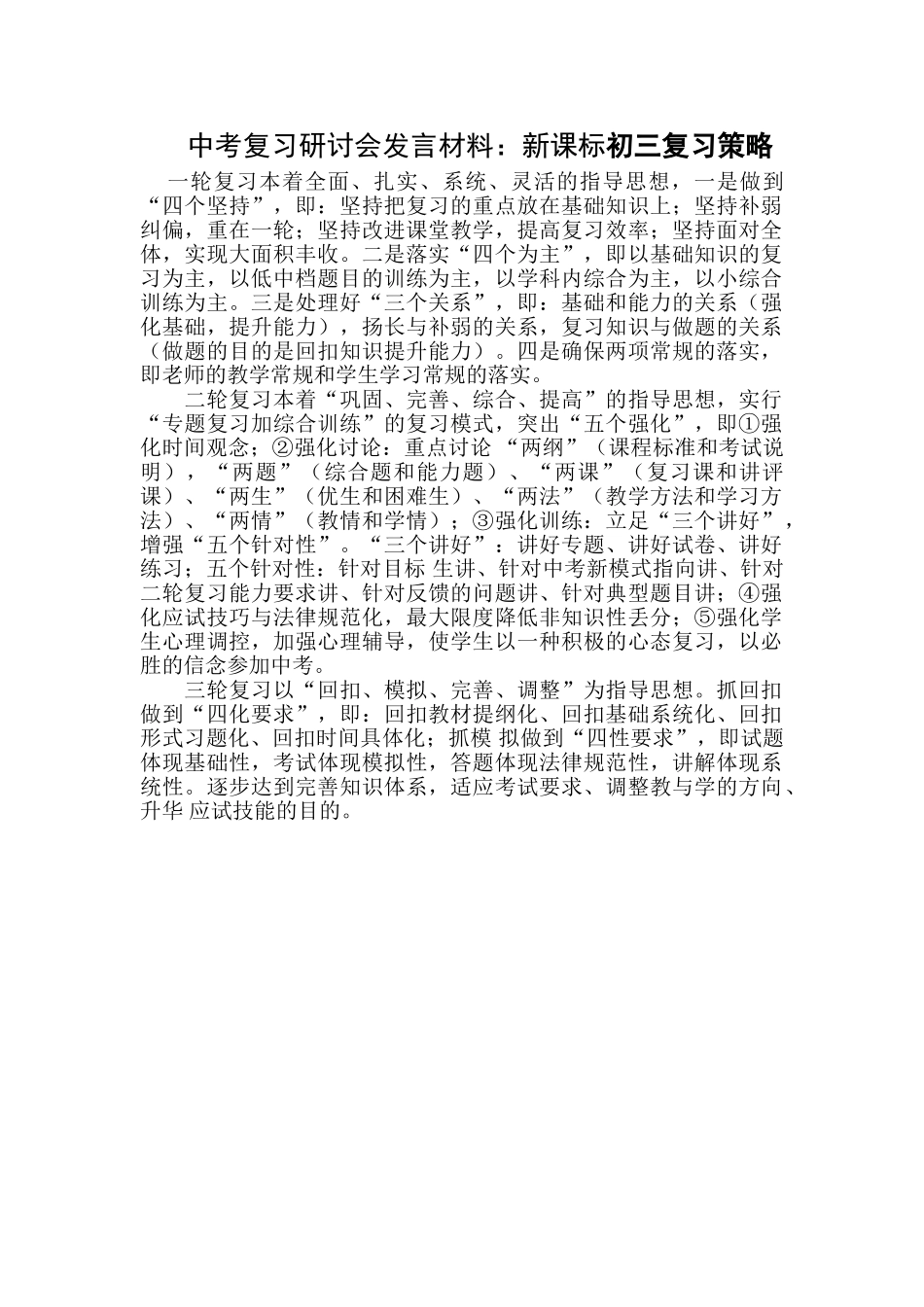 中考复习研讨会发言材料：新课标初三复习策略

一轮复习本着全面、扎实、系统、灵活的指导思想，一是做到“四个坚持”，即：坚持把复习的重点放在基础知识上；坚持补弱纠偏，重在一轮；坚持改进课堂教学，提高复习效率；坚持面对全体，实现大面积丰收。二是落实“四个为主”，即以基础知识的复习为主，以低中档题目的训练为主，以学科内综合为主，以小综合训练为主。三是处理好“三个关系”，即：基础和能力的关系（强化基础，提升能力），扬长与补弱的关系，复习知识与做题的关系（做题的目的是回扣知识提升能力）。四是确保两项常规的落实，即老师的教学常规和学生学习常规的落实。

二轮复习本着“巩固、完善、综合、提高”的指导思想，实行“专题复习加综合训练”的复习模式，突出“五个强化”，即①强化时间观念；②强化讨论：重点讨论 “两纲”（课程标准和考试说明），“两题”（综合题和能力题）、“两课”（复习课和讲评课）、“两生”（优生和困难生）、“两法”（教学方法和学习方法）、“两情”（教情和学情）；③强化训练：立足“三个讲好”，增强“五个针对性”。“三个讲好”：讲好专题、讲好试卷、讲好练习；五个针对性：针对目标 生讲、针对中考新模式指向讲、针对二轮复习能力要求讲、针对反馈的问题讲、针对典型题目讲；④强化应试技巧与法律规范化，最大限度降低非知识性丢分；⑤强化学生心理调控，加强心理辅导，使学生以一种积极的心态复习，以必胜的信念参加中考。

三轮复习以“回扣、模拟、完善、调整”为指导思想。抓回扣做到“四化要求”，即：回扣教材提纲化、回扣基础系统化、回扣形式习题化、回扣时间具体化；抓模 拟做到“四性要求”，即试题体现基础性，考试体现模拟性，答题体现法律规范性，讲解体现系统性。逐步达到完善知识体系，适应考试要求、调整教与学的方向、升华 应试技能的目的。